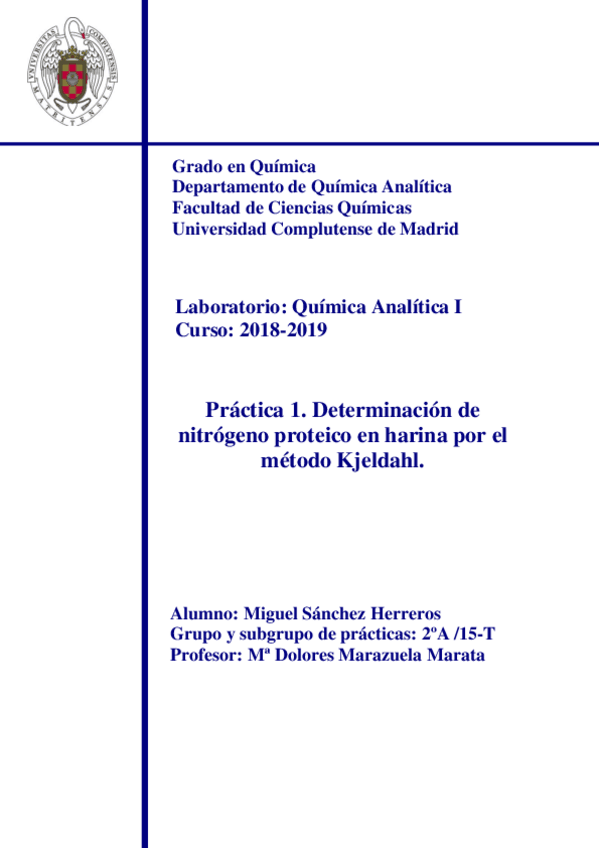 UNIVERSITAS COMPLUTENSIS MATRITENSIS

Grado en Química
Departamento de Química Analítica
Facultad de Ciencias Químicas
Universidad Complutense de Madrid

Laboratorio: Química Analítica I
Curso: 2018-2019

Práctica 1. Determinación de nitrógeno proteico en harina por el método Kjeldahl.

Alumno: Miguel Sánchez Herreros
Grupo y subgrupo de prácticas: 2ºA /15-T
Profesor: Mª Dolores Marazuela Marata